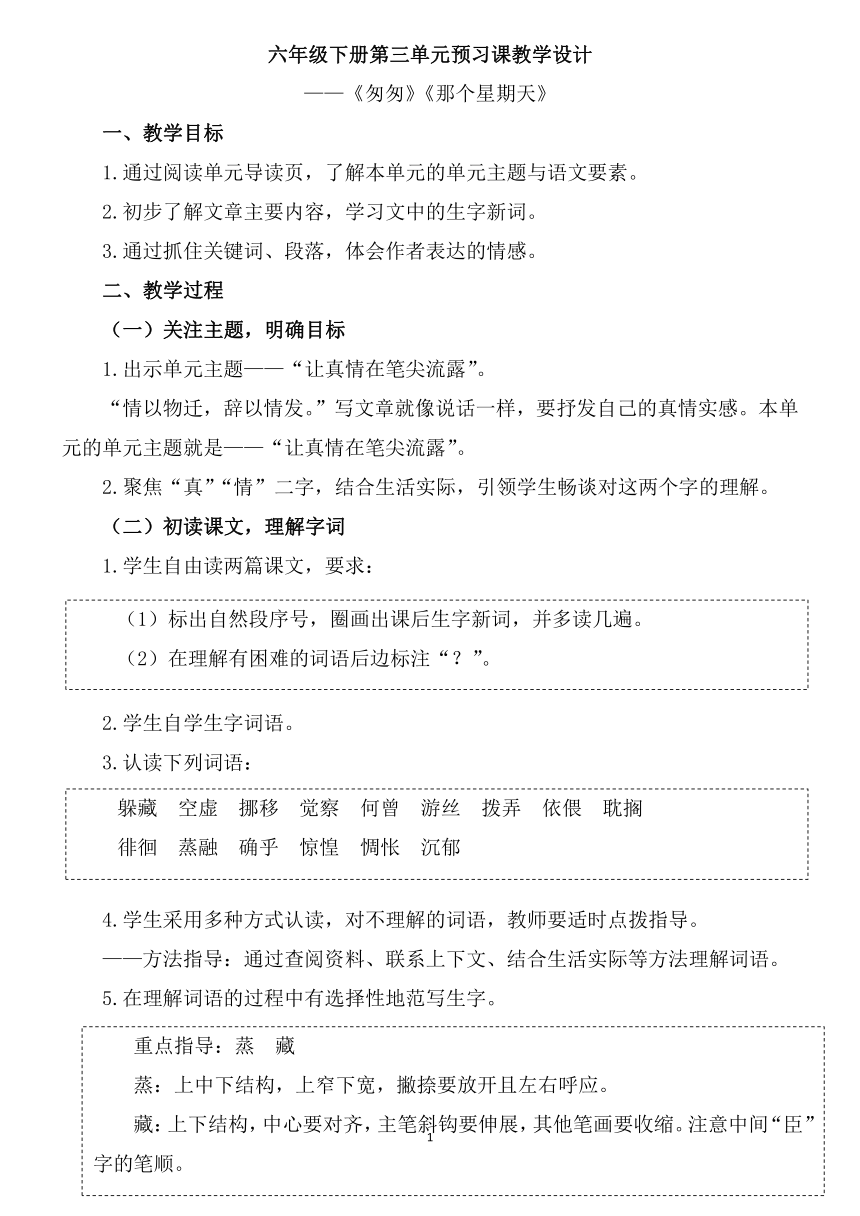 六年级下册第三单元预习课教学设计

——《匆匆》《那个星期天》

一、教学目标

1.通过阅读单元导读页，了解本单元的单元主题与语文要素。

2.初步了解文章主要内容，学习文中的生字新词。

3.通过抓住关键词、段落，体会作者表达的情感。

二、教学过程

（一）关注主题，明确目标

1.出示单元主题——“让真情在笔尖流露”。

“情以物迁，辞以情发。”写文章就像说话一样，要抒发自己的真情实感。本单元的单元主题就是——“让真情在笔尖流露”。

2.聚焦“真”“情”二字，结合生活实际，引领学生畅谈对这两个字的理解。

（二）初读课文，理解字词

1.学生自由读两篇课文，要求：

（1）标出自然段序号，圈画出课后生字新词，并多读几遍。

（2）在理解有困难的词语后边标注“？”。

2.学生自学生字词语。

3.认读下列词语：

躲藏　空虚　挪移　觉察　何曾　游丝　拨弄　依偎　耽搁

徘徊　蒸融　确乎　惊惶　惆怅　沉郁

4.学生采用多种方式认读，对不理解的词语，教师要适时点拨指导。

——方法指导：通过查阅资料、联系上下文、结合生活实际等方法理解词语。

5.在理解词语的过程中有选择性地范写生字。

重点指导：蒸　藏

蒸：上中下结构，上窄下宽，撇捺要放开且左右呼应。

藏：上下结构，中心要对齐，主笔斜钩要伸展，其他笔画要收缩。注意中间“臣”字的笔顺。

1